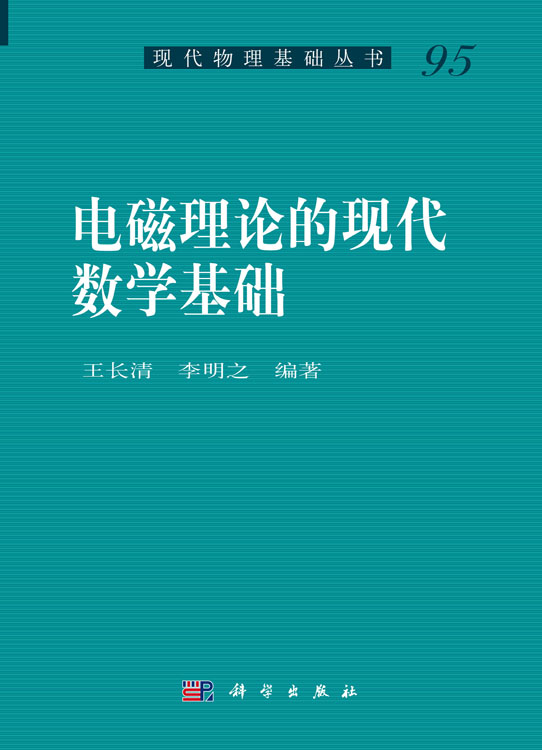 现代物理基础丛书 95

电磁理论的现代数学基础

王长清　李明之　编著

科学出版社